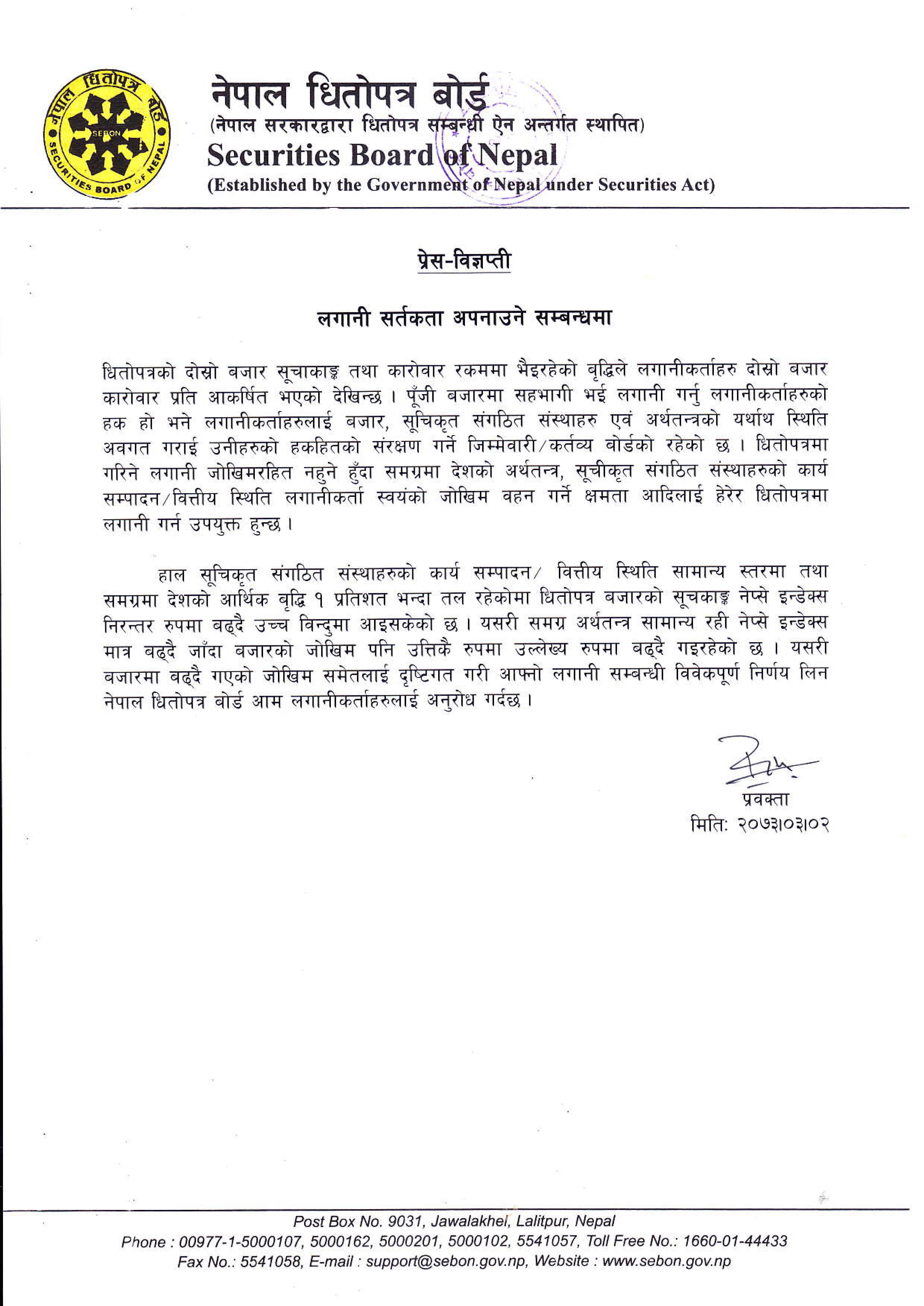 नेपाल धितोपत्र बोर्ड
SEBON
SECURITIES BOARD OF NEPAL

नेपाल धितोपत्र बोर्ड
(नेपाल सरकारद्वारा धितोपत्र सम्बन्धी ऐन अन्तर्गत स्थापित)
Securities Board of Nepal
(Established by the Government of Nepal under Securities Act)

प्रेस-विज्ञप्ती

लगानी सर्तकता अपनाउने सम्बन्धमा

धितोपत्रको दोस्रो बजार सूचाकाङ्क तथा कारोवार रकममा भैइरहेको बृद्धिले लगानीकर्ताहरु दोस्रो बजार कारोवार प्रति आकर्षित भएको देखिन्छ । पूँजी बजारमा सहभागी भई लगानी गर्नु लगानीकर्ताहरुको हक हो भने लगानीकर्ताहरुलाई बजार, सूचिकृत संगठित संस्थाहरु एवं अर्थतन्त्रको यर्थाथ स्थिति अवगत गराई उनीहरुको हकहितको संरक्षण गर्ने जिम्मेवारी/कर्तव्य बोर्डको रहेको छ । धितोपत्रमा गरिने लगानी जोखिमरहित नहुने हुँदा समग्रमा देशको अर्थतन्त्र, सूचीकृत संगठित संस्थाहरुको कार्य सम्पादन/वित्तीय स्थिति लगानीकर्ता स्वयंको जोखिम वहन गर्ने क्षमता आदिलाई हेरेर धितोपत्रमा लगानी गर्न उपयुक्त हुन्छ ।

हाल सूचिकृत संगठित संस्थाहरुको कार्य सम्पादन/ वित्तीय स्थिति सामान्य स्तरमा तथा समग्रमा देशको आर्थिक बृद्धि १ प्रतिशत भन्दा तल रहेकोमा धितोपत्र बजारको सूचकाङ्क नेप्से इन्डेक्स निरन्तर रुपमा बढ्दै उच्च विन्दुमा आइसकेको छ । यसरी समग्र अर्थतन्त्र सामान्य रही नेप्से इन्डेक्स मात्र बढ्दै जाँदा बजारको जोखिम पनि उत्तिकै रुपमा उल्लेख्य रुपमा बढ्दै गइरहेको छ । यसरी बजारमा बढ्दै गएको जोखिम समेतलाई दृष्टिगत गरी आफ्नो लगानी सम्बन्धी विवेकपूर्ण निर्णय लिन नेपाल धितोपत्र बोर्ड आम लगानीकर्ताहरुलाई अनुरोध गर्दछ ।

प्रवक्ता
मिति: २०७३।०३।०२

Post Box No. 9031, Jawalakhel, Lalitpur, Nepal
Phone : 00977-1-5000107, 5000162, 5000201, 5000102, 5541057, Toll Free No.: 1660-01-44433
Fax No.: 5541058, E-mail : support@sebon.gov.np, Website : www.sebon.gov.np